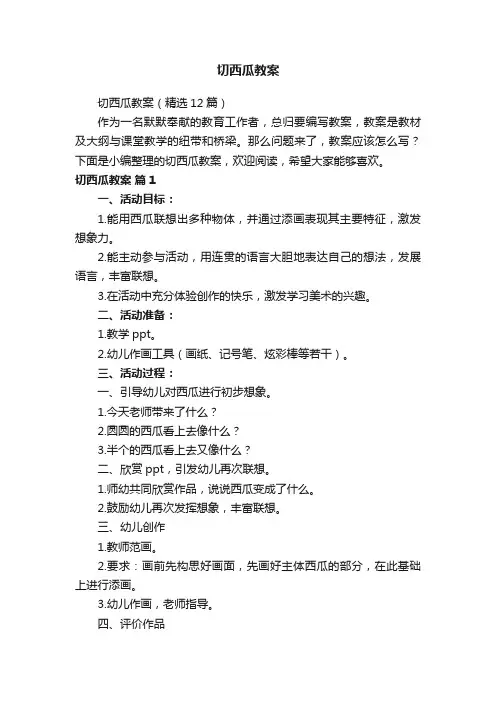 切西瓜教案

切西瓜教案（精选 12 篇）

作为一名默默奉献的教育工作者，总归要编写教案，教案是教材及大纲与课堂教学的纽带和桥梁。那么问题来了，教案应该怎么写？下面是小编整理的切西瓜教案，欢迎阅读，希望大家能够喜欢。

切西瓜教案 篇 1

一、活动目标：

1.能用西瓜联想出多种物体，并通过添画表现其主要特征，激发想象力。

2.能主动参与活动，用连贯的语言大胆地表达自己的想法，发展语言，丰富联想。

3.在活动中充分体验创作的快乐，激发学习美术的兴趣。

二、活动准备：

1.教学 ppt。

2.幼儿作画工具（画纸、记号笔、炫彩棒等若干）。

三、活动过程：

一、引导幼儿对西瓜进行初步想象。

1.今天老师带来了什么？

2.圆圆的西瓜看上去像什么？

3.半个的西瓜看上去又像什么？

二、欣赏 ppt，引发幼儿再次联想。

1.师幼共同欣赏作品，说说西瓜变成了什么。

2.鼓励幼儿再次发挥想象，丰富联想。

三、幼儿创作

1.教师范画。

2.要求：画前先构思好画面，先画好主体西瓜的部分，在此基础上进行添画。

3.幼儿作画，老师指导。

四、评价作品